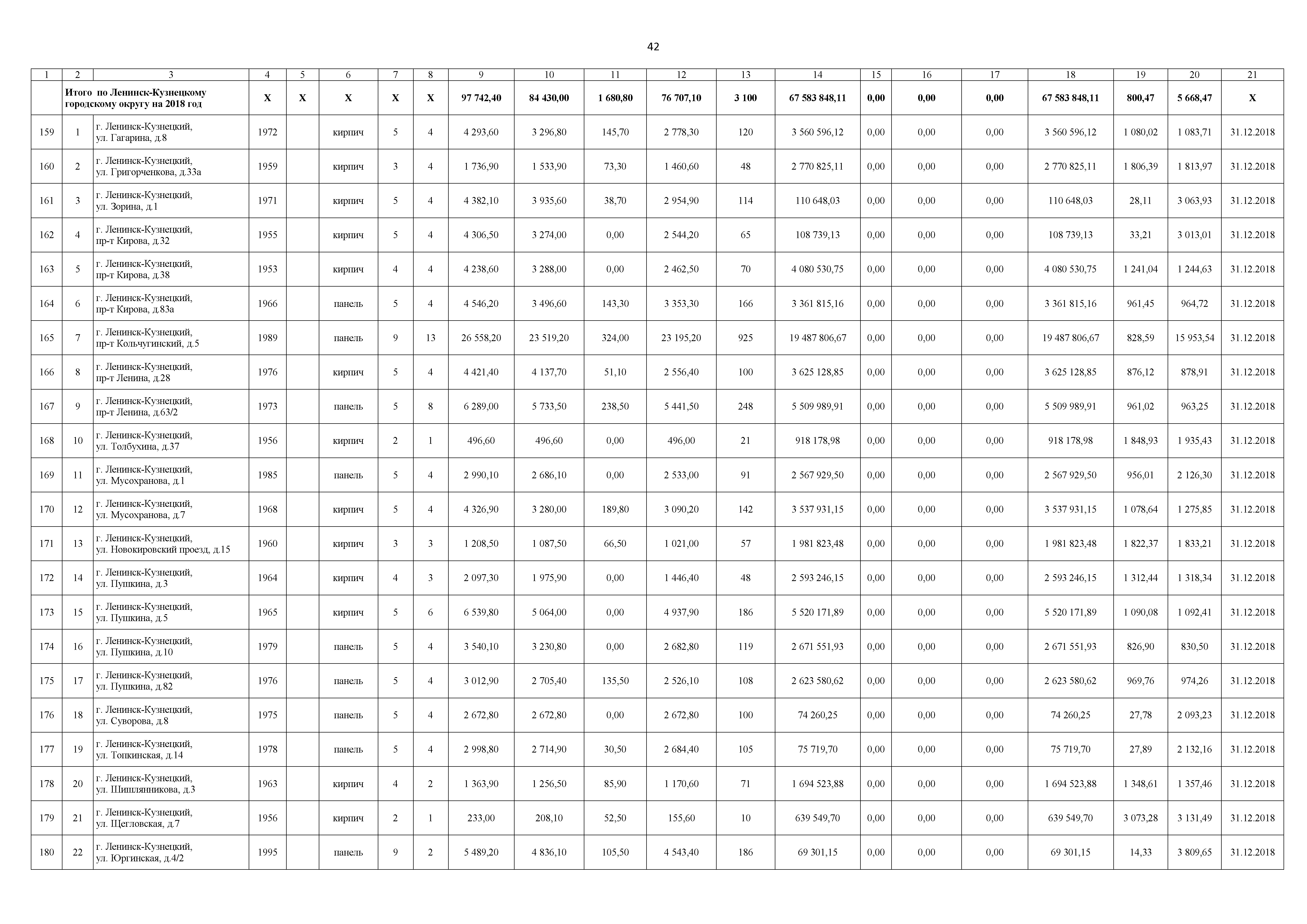 42

| 1 | 2 | 3 | 4 | 5 | 6 | 7 | 8 | 9 | 10 | 11 | 12 | 13 | 14 | 15 | 16 | 17 | 18 | 19 | 20 | 21 |
|---|---|---|---|---|---|---|---|---|---|---|---|---|---|---|---|---|---|---|---|---|
| | Итого по Ленинск-Кузнецкому городскому округу на 2018 год | | X | X | X | X | X | 97 742,40 | 84 430,00 | 1 680,80 | 76 707,10 | 3 100 | 67 583 848,11 | 0,00 | 0,00 | 0,00 | 67 583 848,11 | 800,47 | 5 668,47 | X |
| 159 | 1 | г. Ленинск-Кузнецкий, ул. Гагарина, д.8 | 1972 | | кирпич | 5 | 4 | 4 293,60 | 3 296,80 | 145,70 | 2 778,30 | 120 | 3 560 596,12 | 0,00 | 0,00 | 0,00 | 3 560 596,12 | 1 080,02 | 1 083,71 | 31.12.2018 |
| 160 | 2 | г. Ленинск-Кузнецкий, ул. Григорченкова, д.33а | 1959 | | кирпич | 3 | 4 | 1 736,90 | 1 533,90 | 73,30 | 1 460,60 | 48 | 2 770 825,11 | 0,00 | 0,00 | 0,00 | 2 770 825,11 | 1 806,39 | 1 813,97 | 31.12.2018 |
| 161 | 3 | г. Ленинск-Кузнецкий, ул. Зорина, д.1 | 1971 | | кирпич | 5 | 4 | 4 382,10 | 3 935,60 | 38,70 | 2 954,90 | 114 | 110 648,03 | 0,00 | 0,00 | 0,00 | 110 648,03 | 28,11 | 3 063,93 | 31.12.2018 |
| 162 | 4 | г. Ленинск-Кузнецкий, пр-т Кирова, д.32 | 1955 | | кирпич | 5 | 4 | 4 306,50 | 3 274,00 | 0,00 | 2 544,20 | 65 | 108 739,13 | 0,00 | 0,00 | 0,00 | 108 739,13 | 33,21 | 3 013,01 | 31.12.2018 |
| 163 | 5 | г. Ленинск-Кузнецкий, пр-т Кирова, д.38 | 1953 | | кирпич | 4 | 4 | 4 238,60 | 3 288,00 | 0,00 | 2 462,50 | 70 | 4 080 530,75 | 0,00 | 0,00 | 0,00 | 4 080 530,75 | 1 241,04 | 1 244,63 | 31.12.2018 |
| 164 | 6 | г. Ленинск-Кузнецкий, пр-т Кирова, д.83а | 1966 | | панель | 5 | 4 | 4 546,20 | 3 496,60 | 143,30 | 3 353,30 | 166 | 3 361 815,16 | 0,00 | 0,00 | 0,00 | 3 361 815,16 | 961,45 | 964,72 | 31.12.2018 |
| 165 | 7 | г. Ленинск-Кузнецкий, пр-т Кольчугинский, д.5 | 1989 | | панель | 9 | 13 | 26 558,20 | 23 519,20 | 324,00 | 23 195,20 | 925 | 19 487 806,67 | 0,00 | 0,00 | 0,00 | 19 487 806,67 | 828,59 | 15 953,54 | 31.12.2018 |
| 166 | 8 | г. Ленинск-Кузнецкий, пр-т Ленина, д.28 | 1976 | | кирпич | 5 | 4 | 4 421,40 | 4 137,70 | 51,10 | 2 556,40 | 100 | 3 625 128,85 | 0,00 | 0,00 | 0,00 | 3 625 128,85 | 876,12 | 878,91 | 31.12.2018 |
| 167 | 9 | г. Ленинск-Кузнецкий, пр-т Ленина, д.63/2 | 1973 | | панель | 5 | 8 | 6 289,00 | 5 733,50 | 238,50 | 5 441,50 | 248 | 5 509 989,91 | 0,00 | 0,00 | 0,00 | 5 509 989,91 | 961,02 | 963,25 | 31.12.2018 |
| 168 | 10 | г. Ленинск-Кузнецкий, ул. Толбухина, д.37 | 1956 | | кирпич | 2 | 1 | 496,60 | 496,60 | 0,00 | 496,00 | 21 | 918 178,98 | 0,00 | 0,00 | 0,00 | 918 178,98 | 1 848,93 | 1 935,43 | 31.12.2018 |
| 169 | 11 | г. Ленинск-Кузнецкий, ул. Мусохранова, д.1 | 1985 | | панель | 5 | 4 | 2 990,10 | 2 686,10 | 0,00 | 2 533,00 | 91 | 2 567 929,50 | 0,00 | 0,00 | 0,00 | 2 567 929,50 | 956,01 | 2 126,30 | 31.12.2018 |
| 170 | 12 | г. Ленинск-Кузнецкий, ул. Мусохранова, д.7 | 1968 | | кирпич | 5 | 4 | 4 326,90 | 3 280,00 | 189,80 | 3 090,20 | 142 | 3 537 931,15 | 0,00 | 0,00 | 0,00 | 3 537 931,15 | 1 078,64 | 1 275,85 | 31.12.2018 |
| 171 | 13 | г. Ленинск-Кузнецкий, ул. Новокировский проезд, д.15 | 1960 | | кирпич | 3 | 3 | 1 208,50 | 1 087,50 | 66,50 | 1 021,00 | 57 | 1 981 823,48 | 0,00 | 0,00 | 0,00 | 1 981 823,48 | 1 822,37 | 1 833,21 | 31.12.2018 |
| 172 | 14 | г. Ленинск-Кузнецкий, ул. Пушкина, д.3 | 1964 | | кирпич | 4 | 3 | 2 097,30 | 1 975,90 | 0,00 | 1 446,40 | 48 | 2 593 246,15 | 0,00 | 0,00 | 0,00 | 2 593 246,15 | 1 312,44 | 1 318,34 | 31.12.2018 |
| 173 | 15 | г. Ленинск-Кузнецкий, ул. Пушкина, д.5 | 1965 | | кирпич | 5 | 6 | 6 539,80 | 5 064,00 | 0,00 | 4 937,90 | 186 | 5 520 171,89 | 0,00 | 0,00 | 0,00 | 5 520 171,89 | 1 090,08 | 1 092,41 | 31.12.2018 |
| 174 | 16 | г. Ленинск-Кузнецкий, ул. Пушкина, д.10 | 1979 | | панель | 5 | 4 | 3 540,10 | 3 230,80 | 0,00 | 2 682,80 | 119 | 2 671 551,93 | 0,00 | 0,00 | 0,00 | 2 671 551,93 | 826,90 | 830,50 | 31.12.2018 |
| 175 | 17 | г. Ленинск-Кузнецкий, ул. Пушкина, д.82 | 1976 | | панель | 5 | 4 | 3 012,90 | 2 705,40 | 135,50 | 2 526,10 | 108 | 2 623 580,62 | 0,00 | 0,00 | 0,00 | 2 623 580,62 | 969,76 | 974,26 | 31.12.2018 |
| 176 | 18 | г. Ленинск-Кузнецкий, ул. Суворова, д.8 | 1975 | | панель | 5 | 4 | 2 672,80 | 2 672,80 | 0,00 | 2 672,80 | 100 | 74 260,25 | 0,00 | 0,00 | 0,00 | 74 260,25 | 27,78 | 2 093,23 | 31.12.2018 |
| 177 | 19 | г. Ленинск-Кузнецкий, ул. Топкинская, д.14 | 1978 | | панель | 5 | 4 | 2 998,80 | 2 714,90 | 30,50 | 2 684,40 | 105 | 75 719,70 | 0,00 | 0,00 | 0,00 | 75 719,70 | 27,89 | 2 132,16 | 31.12.2018 |
| 178 | 20 | г. Ленинск-Кузнецкий, ул. Шишлянникова, д.3 | 1963 | | кирпич | 4 | 2 | 1 363,90 | 1 256,50 | 85,90 | 1 170,60 | 71 | 1 694 523,88 | 0,00 | 0,00 | 0,00 | 1 694 523,88 | 1 348,61 | 1 357,46 | 31.12.2018 |
| 179 | 21 | г. Ленинск-Кузнецкий, ул. Щегловская, д.7 | 1956 | | кирпич | 2 | 1 | 233,00 | 208,10 | 52,50 | 155,60 | 10 | 639 549,70 | 0,00 | 0,00 | 0,00 | 639 549,70 | 3 073,28 | 3 131,49 | 31.12.2018 |
| 180 | 22 | г. Ленинск-Кузнецкий, ул. Юргинская, д.4/2 | 1995 | | панель | 9 | 2 | 5 489,20 | 4 836,10 | 105,50 | 4 543,40 | 186 | 69 301,15 | 0,00 | 0,00 | 0,00 | 69 301,15 | 14,33 | 3 809,65 | 31.12.2018 |